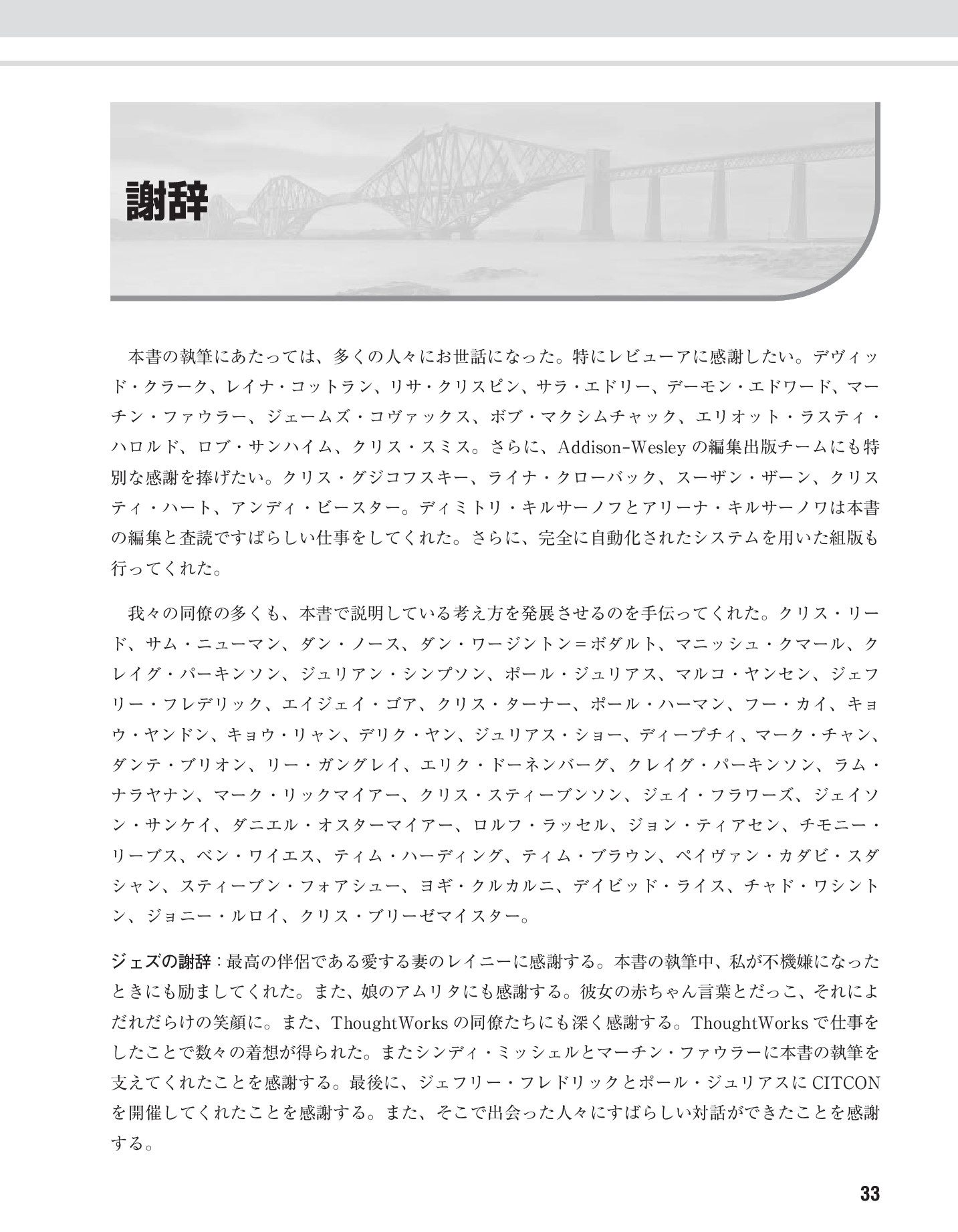 謝辞

本書の執筆にあたっては、多くの人々にお世話になった。特にレビューアに感謝したい。デヴィッド・クラーク、レイナ・コットラン、リサ・クリスピン、サラ・エドリー、デーモン・エドワード、マーチン・ファウラー、ジェームズ・コヴァックス、ボブ・マクシムチャック、エリオット・ラスティ・ハロルド、ロブ・サンハイム、クリス・スミス。さらに、Addison-Wesleyの編集出版チームにも特別な感謝を捧げたい。クリス・グジコフスキー、ライナ・クローバック、スーザン・ザーン、クリスティ・ハート、アンディ・ビースター。ディミトリ・キルサーノフとアリーナ・キルサーノワは本書の編集と査読ですばらしい仕事をしてくれた。さらに、完全に自動化されたシステムを用いた組版も行ってくれた。

我々の同僚の多くも、本書で説明している考え方を発展させるのを手伝ってくれた。クリス・リード、サム・ニューマン、ダン・ノース、ダン・ワージントン＝ボダルト、マニッシュ・クマール、クレイグ・パーキンソン、ジュリアン・シンプソン、ポール・ジュリアス、マルコ・ヤンセン、ジェフリー・フレデリック、エイジェイ・ゴア、クリス・ターナー、ポール・ハーマン、フー・カイ、キョウ・ヤンドン、キョウ・リャン、デリク・ヤン、ジュリアス・ショー、ディープチィ、マーク・チャン、ダンテ・ブリオン、リー・ガングレイ、エリク・ドーネンバーグ、クレイグ・パーキンソン、ラム・ナラヤナン、マーク・リックマイアー、クリス・スティーブンソン、ジェイ・フラワーズ、ジェイソン・サンケイ、ダニエル・オスターマイアー、ロルフ・ラッセル、ジョン・ティアセン、チモニー・リーブス、ベン・ワイエス、ティム・ハーディング、ティム・ブラウン、ペイヴァン・カダビ・スダシャン、スティーブン・フォアシュー、ヨギ・クルカルニ、デイビッド・ライス、チャド・ワシントン、ジョニー・ルロイ、クリス・ブリーゼマイスター。

ジェズの謝辞：最高の伴侶である愛する妻のレイニーに感謝する。本書の執筆中、私が不機嫌になったときにも励ましてくれた。また、娘のアムリタにも感謝する。彼女の赤ちゃん言葉とだっこ、それによだれだらけの笑顔に。また、ThoughtWorksの同僚たちにも深く感謝する。ThoughtWorksで仕事をしたことで数々の着想が得られた。またシンディ・ミッシェルとマーチン・ファウラーに本書の執筆を支えてくれたことを感謝する。最後に、ジェフリー・フレドリックとポール・ジュリアスにCITCONを開催してくれたことを感謝する。また、そこで出会った人々にすばらしい対話ができたことを感謝する。

33